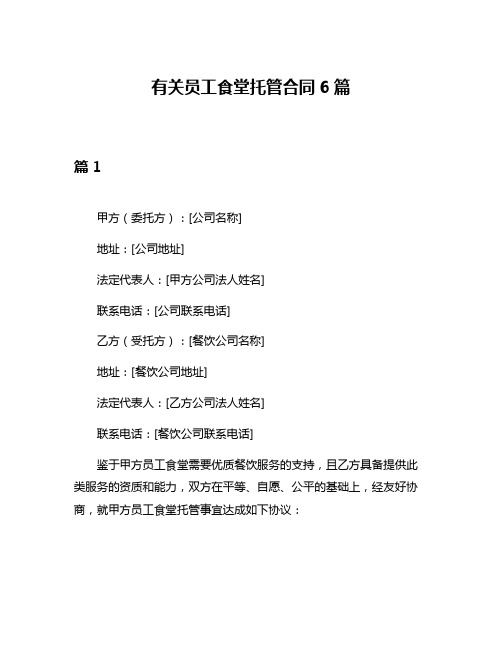 有关员工食堂托管合同 6 篇

篇 1

甲方（委托方）：[公司名称]

地址：[公司地址]

法定代表人：[甲方公司法人姓名]

联系电话：[公司联系电话]

乙方（受托方）：[餐饮公司名称]

地址：[餐饮公司地址]

法定代表人：[乙方公司法人姓名]

联系电话：[餐饮公司联系电话]

鉴于甲方员工食堂需要优质餐饮服务的支持，且乙方具备提供此类服务的资质和能力，双方在平等、自愿、公平的基础上，经友好协商，就甲方员工食堂托管事宜达成如下协议：